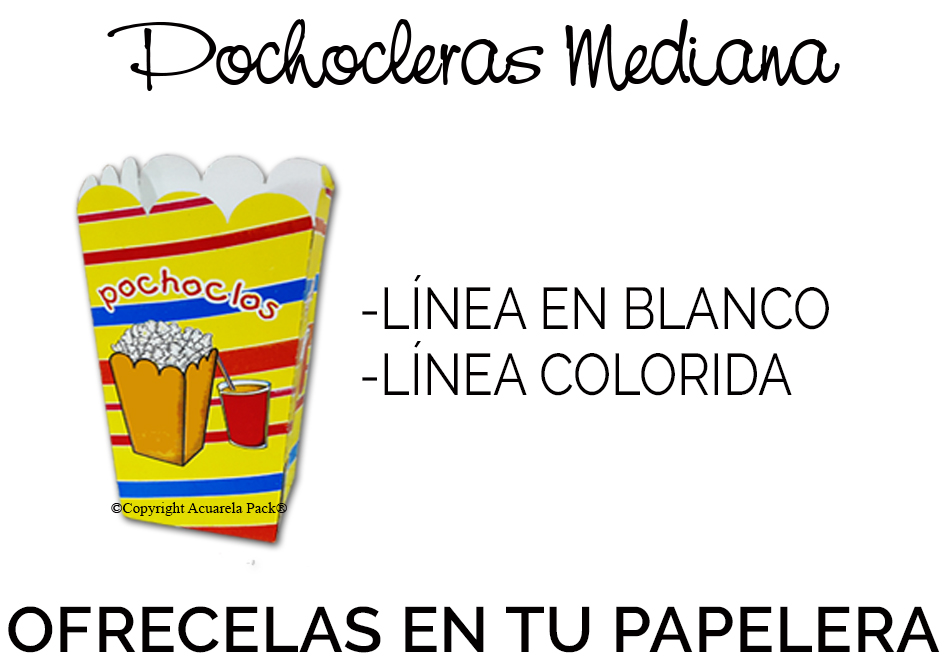 Pochocleras Mediana

pochoclos

©Copyright Acuarela Pack®

-LÍNEA EN BLANCO
-LÍNEA COLORIDA

OFRECELAS EN TU PAPELERA